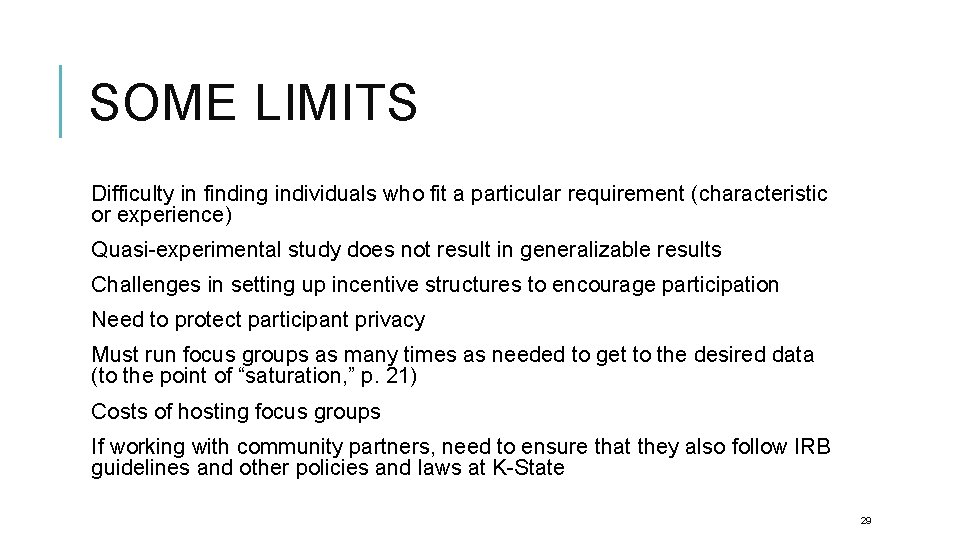 SOME LIMITS

Difficulty in finding individuals who fit a particular requirement (characteristic or experience)

Quasi-experimental study does not result in generalizable results

Challenges in setting up incentive structures to encourage participation

Need to protect participant privacy

Must run focus groups as many times as needed to get to the desired data (to the point of “saturation,” p. 21)

Costs of hosting focus groups

If working with community partners, need to ensure that they also follow IRB guidelines and other policies and laws at K-State

29